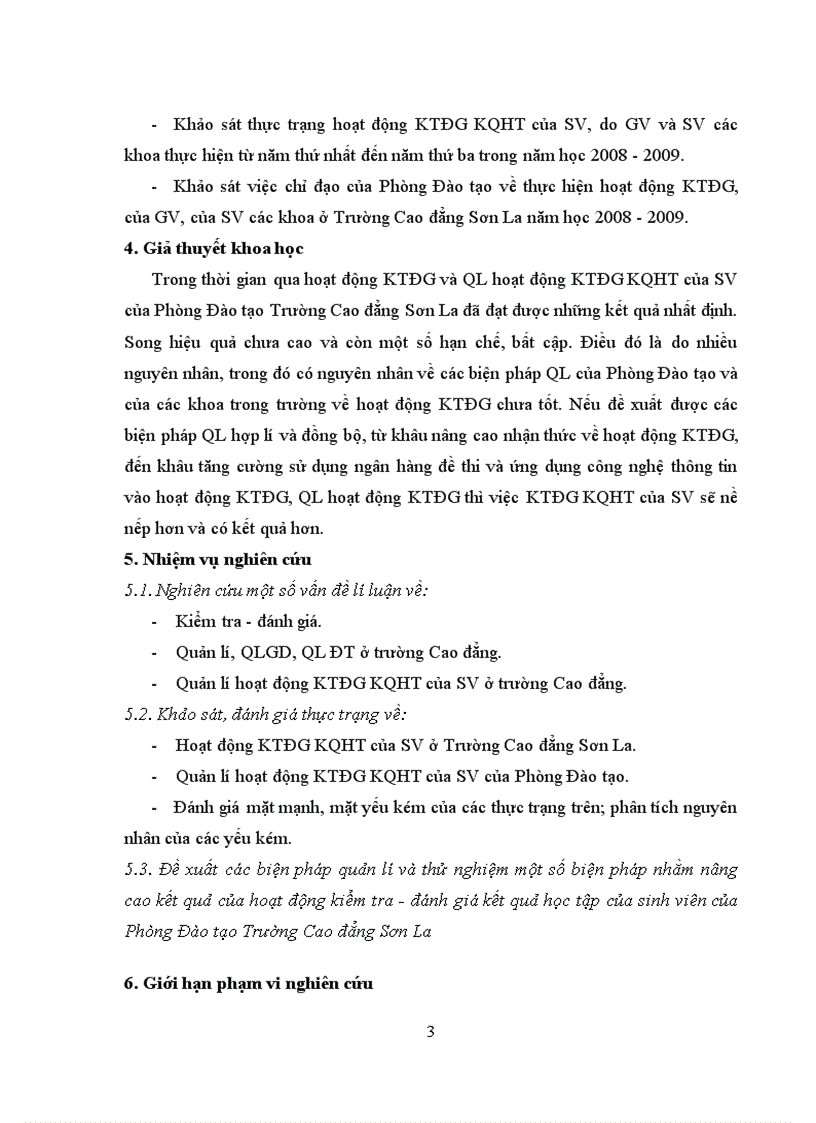 - Khảo sát thực trạng hoạt động KTĐG KQHT của SV, do GV và SV các khoa thực hiện từ năm thứ nhất đến năm thứ ba trong năm học 2008 - 2009.

- Khảo sát việc chỉ đạo của Phòng Đào tạo về thực hiện hoạt động KTĐG, của GV, của SV các khoa ở Trường Cao đẳng Sơn La năm học 2008 - 2009.

4. Giả thuyết khoa học

Trong thời gian qua hoạt động KTĐG và QL hoạt động KTĐG KQHT của SV của Phòng Đào tạo Trường Cao đẳng Sơn La đã đạt được những kết quả nhất định. Song hiệu quả chưa cao và còn một số hạn chế, bất cập. Điều đó là do nhiều nguyên nhân, trong đó có nguyên nhân về các biện pháp QL của Phòng Đào tạo và của các khoa trong trường về hoạt động KTĐG chưa tốt. Nếu đề xuất được các biện pháp QL hợp lí và đồng bộ, từ khâu nâng cao nhận thức về hoạt động KTĐG, đến khâu tăng cường sử dụng ngân hàng đề thi và ứng dụng công nghệ thông tin vào hoạt động KTĐG, QL hoạt động KTĐG thì việc KTĐG KQHT của SV sẽ nề nếp hơn và có kết quả hơn.

5. Nhiệm vụ nghiên cứu

5.1. Nghiên cứu một số vấn đề lí luận về:

- Kiểm tra - đánh giá.

- Quản lí, QLGD, QL ĐT ở trường Cao đẳng.

- Quản lí hoạt động KTĐG KQHT của SV ở trường Cao đẳng.

5.2. Khảo sát, đánh giá thực trạng về:

- Hoạt động KTĐG KQHT của SV ở Trường Cao đẳng Sơn La.

- Quản lí hoạt động KTĐG KQHT của SV của Phòng Đào tạo.

- Đánh giá mặt mạnh, mặt yếu kém của các thực trạng trên; phân tích nguyên nhân của các yếu kém.

5.3. Đề xuất các biện pháp quản lí và thử nghiệm một số biện pháp nhằm nâng cao kết quả của hoạt động kiểm tra - đánh giá kết quả học tập của sinh viên của Phòng Đào tạo Trường Cao đẳng Sơn La

6. Giới hạn phạm vi nghiên cứu

3